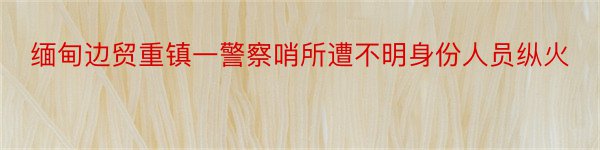 缅甸边贸重镇一警察哨所遭不明身份人员纵火